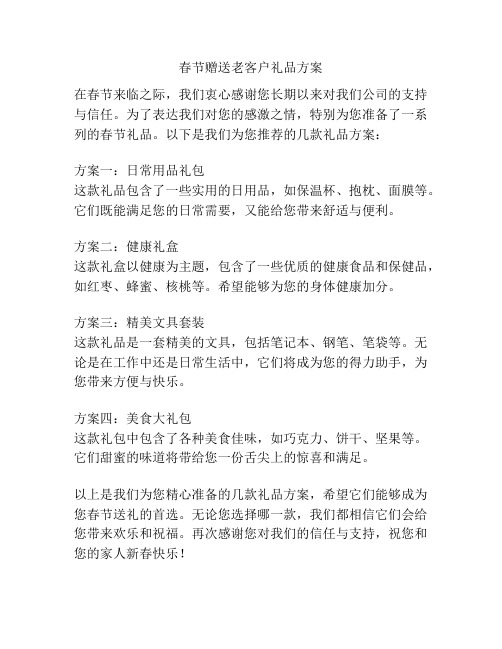 春节赠送老客户礼品方案

在春节来临之际，我们衷心感谢您长期以来对我们公司的支持与信任。为了表达我们对您的感激之情，特别为您准备了一系列的春节礼品。以下是我们为您推荐的几款礼品方案：

方案一：日常用品礼包
这款礼品包含了一些实用的日用品，如保温杯、抱枕、面膜等。它们既能满足您的日常需要，又能给您带来舒适与便利。

方案二：健康礼盒
这款礼盒以健康为主题，包含了一些优质的健康食品和保健品，如红枣、蜂蜜、核桃等。希望能够为您的身体健康加分。

方案三：精美文具套装
这款礼品是一套精美的文具，包括笔记本、钢笔、笔袋等。无论是在工作中还是日常生活中，它们将成为您的得力助手，为您带来方便与快乐。

方案四：美食大礼包
这款礼包中包含了各种美食佳味，如巧克力、饼干、坚果等。它们甜蜜的味道将带给您一份舌尖上的惊喜和满足。

以上是我们为您精心准备的几款礼品方案，希望它们能够成为您春节送礼的首选。无论您选择哪一款，我们都相信它们会给您带来欢乐和祝福。再次感谢您对我们的信任与支持，祝您和您的家人新春快乐！